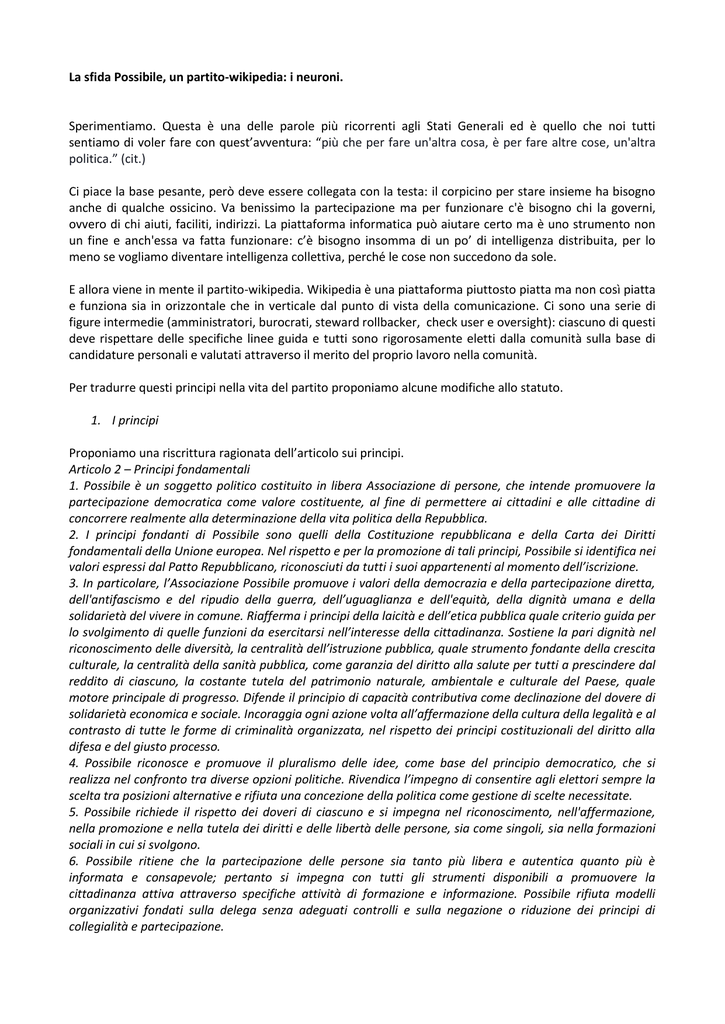 La sfida Possibile, un partito-wikipedia: i neuroni.

Sperimentiamo. Questa è una delle parole più ricorrenti agli Stati Generali ed è quello che noi tutti sentiamo di voler fare con quest'avventura: "più che per fare un'altra cosa, è per fare altre cose, un'altra politica." (cit.)

Ci piace la base pesante, però deve essere collegata con la testa: il corpicino per stare insieme ha bisogno anche di qualche ossicino. Va benissimo la partecipazione ma per funzionare c'è bisogno chi la governi, ovvero di chi aiuti, faciliti, indirizzi. La piattaforma informatica può aiutare certo ma è uno strumento non un fine e anch'essa va fatta funzionare: c'è bisogno insomma di un po' di intelligenza distribuita, per lo meno se vogliamo diventare intelligenza collettiva, perché le cose non succedono da sole.

E allora viene in mente il partito-wikipedia. Wikipedia è una piattaforma piuttosto piatta ma non così piatta e funziona sia in orizzontale che in verticale dal punto di vista della comunicazione. Ci sono una serie di figure intermedie (amministratori, burocrati, steward rollbacker, check user e oversight): ciascuno di questi deve rispettare delle specifiche linee guida e tutti sono rigorosamente eletti dalla comunità sulla base di candidature personali e valutati attraverso il merito del proprio lavoro nella comunità.

Per tradurre questi principi nella vita del partito proponiamo alcune modifiche allo statuto.

1. I principi

Proponiamo una riscrittura ragionata dell'articolo sui principi.
Articolo 2 – Principi fondamentali
1. Possibile è un soggetto politico costituito in libera Associazione di persone, che intende promuovere la partecipazione democratica come valore costituente, al fine di permettere ai cittadini e alle cittadine di concorrere realmente alla determinazione della vita politica della Repubblica.
2. I principi fondanti di Possibile sono quelli della Costituzione repubblicana e della Carta dei Diritti fondamentali della Unione europea. Nel rispetto e per la promozione di tali principi, Possibile si identifica nei valori espressi dal Patto Repubblicano, riconosciuti da tutti i suoi appartenenti al momento dell'iscrizione.
3. In particolare, l'Associazione Possibile promuove i valori della democrazia e della partecipazione diretta, dell'antifascismo e del ripudio della guerra, dell'uguaglianza e dell'equità, della dignità umana e della solidarietà del vivere in comune. Riafferma i principi della laicità e dell'etica pubblica quale criterio guida per lo svolgimento di quelle funzioni da esercitarsi nell'interesse della cittadinanza. Sostiene la pari dignità nel riconoscimento delle diversità, la centralità dell'istruzione pubblica, quale strumento fondante della crescita culturale, la centralità della sanità pubblica, come garanzia del diritto alla salute per tutti a prescindere dal reddito di ciascuno, la costante tutela del patrimonio naturale, ambientale e culturale del Paese, quale motore principale di progresso. Difende il principio di capacità contributiva come declinazione del dovere di solidarietà economica e sociale. Incoraggia ogni azione volta all'affermazione della cultura della legalità e al contrasto di tutte le forme di criminalità organizzata, nel rispetto dei principi costituzionali del diritto alla difesa e del giusto processo.
4. Possibile riconosce e promuove il pluralismo delle idee, come base del principio democratico, che si realizza nel confronto tra diverse opzioni politiche. Rivendica l'impegno di consentire agli elettori sempre la scelta tra posizioni alternative e rifiuta una concezione della politica come gestione di scelte necessitate.
5. Possibile richiede il rispetto dei doveri di ciascuno e si impegna nel riconoscimento, nell'affermazione, nella promozione e nella tutela dei diritti e delle libertà delle persone, sia come singoli, sia nella formazioni sociali in cui si svolgono.
6. Possibile ritiene che la partecipazione delle persone sia tanto più libera e autentica quanto più è informata e consapevole; pertanto si impegna con tutti gli strumenti disponibili a promuovere la cittadinanza attiva attraverso specifiche attività di formazione e informazione. Possibile rifiuta modelli organizzativi fondati sulla delega senza adeguati controlli e sulla negazione o riduzione dei principi di collegialità e partecipazione.